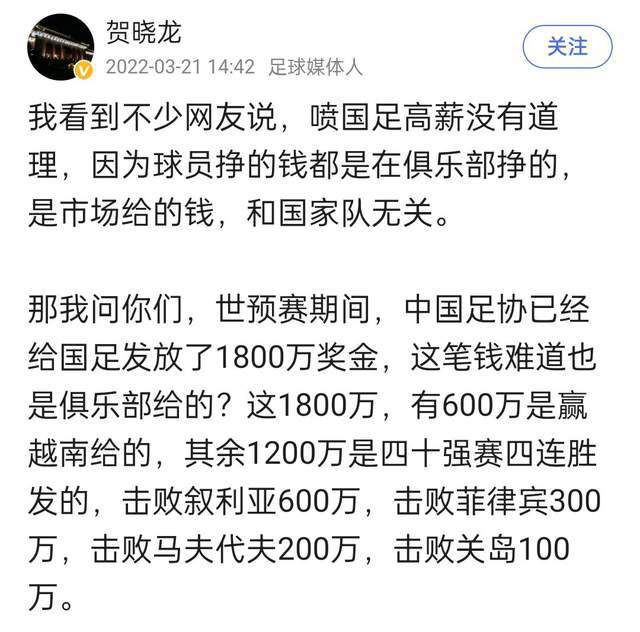 贺晓龙
2022-03-21 14:42 足球媒体人
关注

我看到不少网友说，喷国足高薪没有道理，因为球员挣的钱都是在俱乐部挣的，是市场给的钱，和国家队无关。

那我问你们，世预赛期间，中国足协已经给国足发放了1800万奖金，这笔钱难道也是俱乐部给的？这1800万，有600万是赢越南给的，其余1200万是四十强赛四连胜发的，击败叙利亚600万，击败菲律宾300万，击败马夫代夫200万，击败关岛100万。